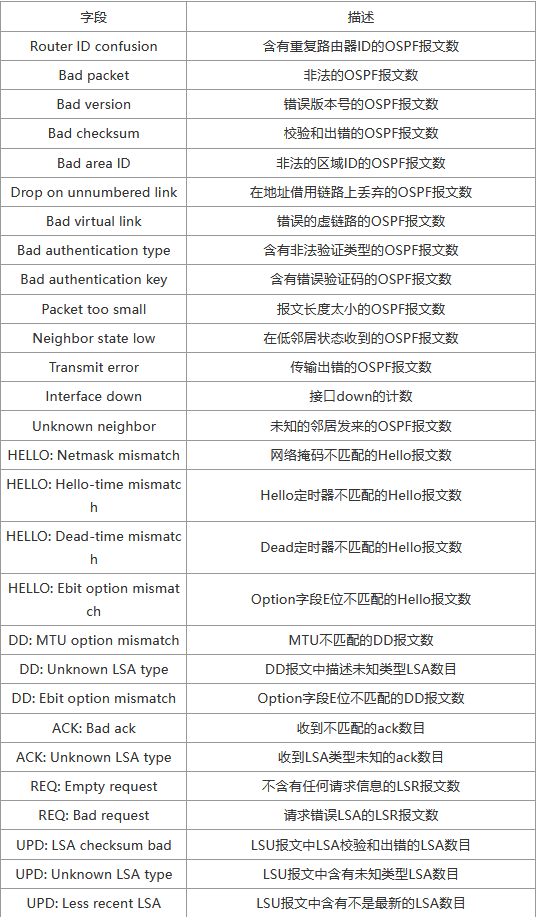 | 字段 | 描述 |
|---|---|
| Router ID confusion | 含有重复路由器ID的OSPF报文数 |
| Bad packet | 非法的OSPF报文数 |
| Bad version | 错误版本号的OSPF报文数 |
| Bad checksum | 校验和出错的OSPF报文数 |
| Bad area ID | 非法的区域ID的OSPF报文数 |
| Drop on unnumbered link | 在地址借用链路上丢弃的OSPF报文数 |
| Bad virtual link | 错误的虚链路的OSPF报文数 |
| Bad authentication type | 含有非法验证类型的OSPF报文数 |
| Bad authentication key | 含有错误验证码的OSPF报文数 |
| Packet too small | 报文长度太小的OSPF报文数 |
| Neighbor state low | 在低邻居状态收到的OSPF报文数 |
| Transmit error | 传输出错的OSPF报文数 |
| Interface down | 接口down的计数 |
| Unknown neighbor | 未知的邻居发来的OSPF报文数 |
| HELLO: Netmask mismatch | 网络掩码不匹配的Hello报文数 |
| HELLO: Hello-time mismatch | Hello定时器不匹配的Hello报文数 |
| HELLO: Dead-time mismatch | Dead定时器不匹配的Hello报文数 |
| HELLO: Ebit option mismatch | Option字段E位不匹配的Hello报文数 |
| DD: MTU option mismatch | MTU不匹配的DD报文数 |
| DD: Unknown LSA type | DD报文中描述未知类型LSA数目 |
| DD: Ebit option mismatch | Option字段E位不匹配的DD报文数 |
| ACK: Bad ack | 收到不匹配的ack数目 |
| ACK: Unknown LSA type | 收到LSA类型未知的ack数目 |
| REQ: Empty request | 不含有任何请求信息的LSR报文数 |
| REQ: Bad request | 请求错误LSA的LSR报文数 |
| UPD: LSA checksum bad | LSU报文中LSA校验和出错的LSA数目 |
| UPD: Unknown LSA type | LSU报文中含有未知类型LSA数目 |
| UPD: Less recent LSA | LSU报文中含有不是最新的LSA数目 |